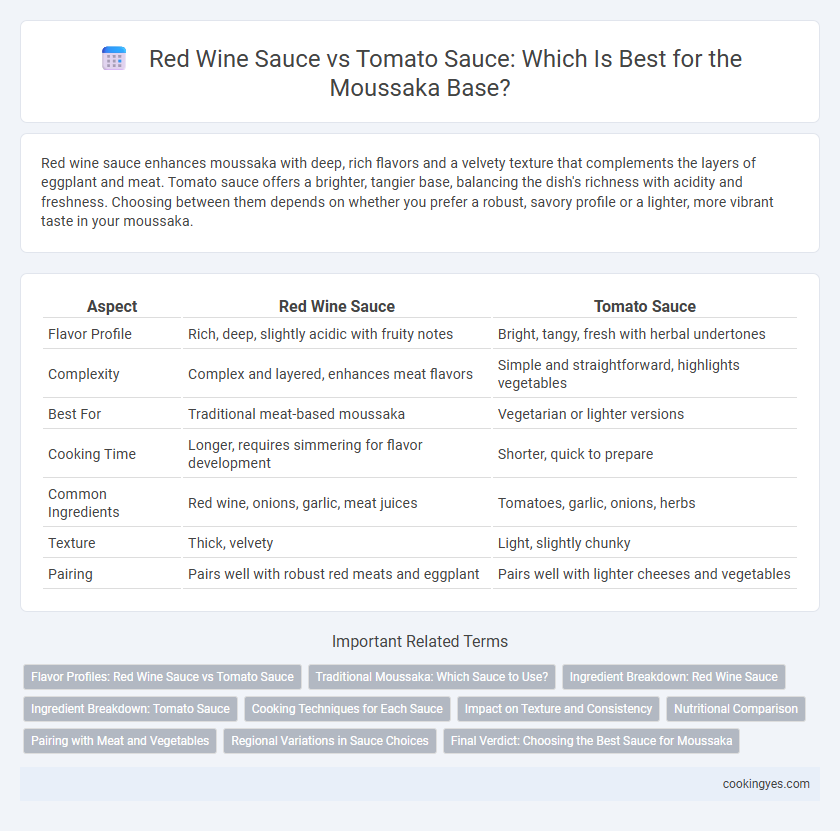 Red Wine Sauce vs Tomato Sauce: Which Is Best for the Moussaka Base?

Red wine sauce enhances moussaka with deep, rich flavors and a velvety texture that complements the layers of eggplant and meat. Tomato sauce offers a brighter, tangier base, balancing the dish's richness with acidity and freshness. Choosing between them depends on whether you prefer a robust, savory profile or a lighter, more vibrant taste in your moussaka.

| Aspect | Red Wine Sauce | Tomato Sauce |
|---|---|---|
| Flavor Profile | Rich, deep, slightly acidic with fruity notes | Bright, tangy, fresh with herbal undertones |
| Complexity | Complex and layered, enhances meat flavors | Simple and straightforward, highlights vegetables |
| Best For | Traditional meat-based moussaka | Vegetarian or lighter versions |
| Cooking Time | Longer, requires simmering for flavor development | Shorter, quick to prepare |
| Common Ingredients | Red wine, onions, garlic, meat juices | Tomatoes, garlic, onions, herbs |
| Texture | Thick, velvety | Light, slightly chunky |
| Pairing | Pairs well with robust red meats and eggplant | Pairs well with lighter cheeses and vegetables |

Important Related Terms

Flavor Profiles: Red Wine Sauce vs Tomato Sauce
Traditional Moussaka: Which Sauce to Use?
Ingredient Breakdown: Red Wine Sauce
Ingredient Breakdown: Tomato Sauce
Cooking Techniques for Each Sauce
Impact on Texture and Consistency
Nutritional Comparison
Pairing with Meat and Vegetables
Regional Variations in Sauce Choices
Final Verdict: Choosing the Best Sauce for Moussaka

cookingyes.com